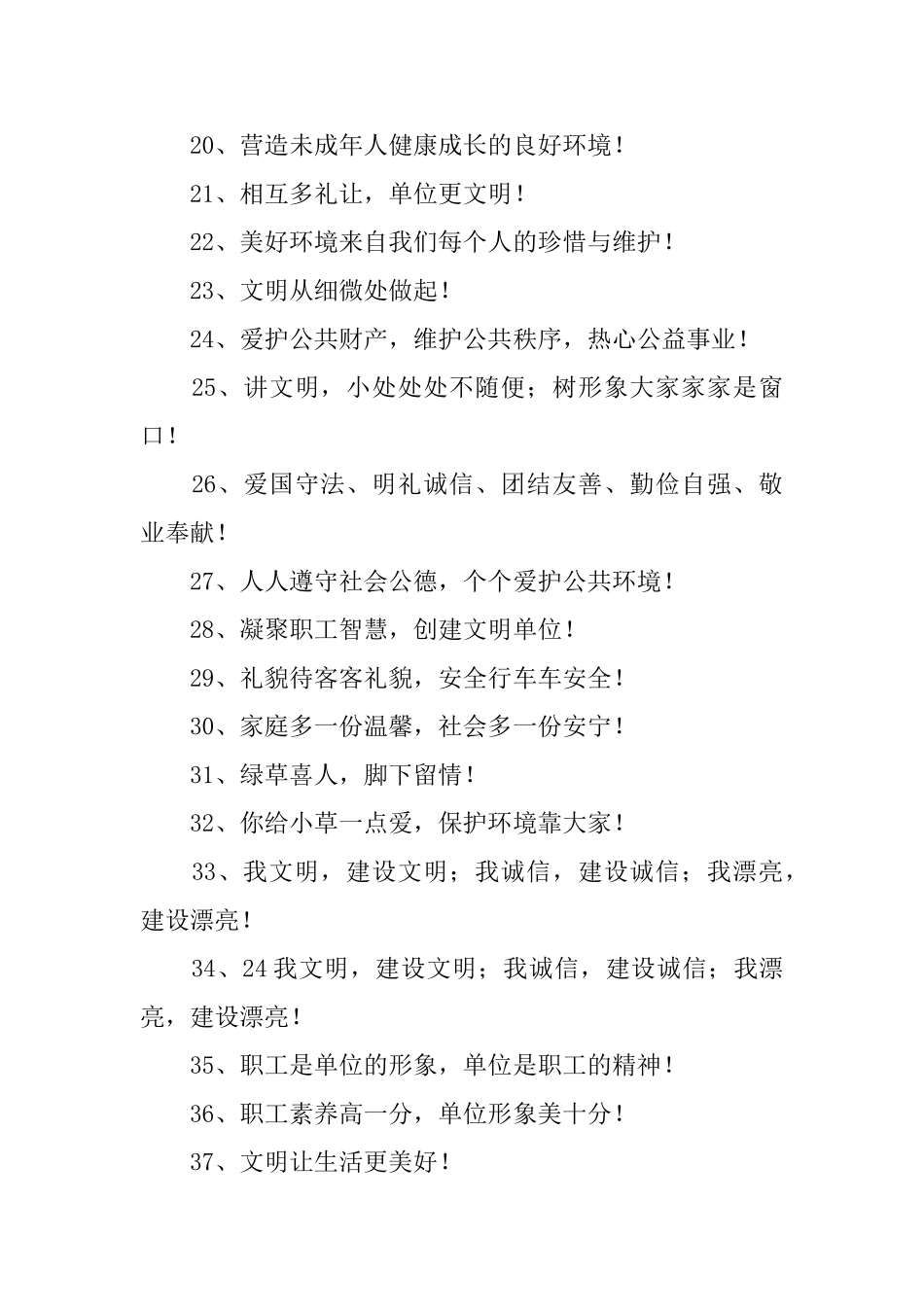 20、营造未成年人健康成长的良好环境！

21、相互多礼让，单位更文明！

22、美好环境来自我们每个人的珍惜与维护！

23、文明从细微处做起！

24、爱护公共财产，维护公共秩序，热心公益事业！

25、讲文明，小处处处不随便；树形象大家家家是窗口！

26、爱国守法、明礼诚信、团结友善、勤俭自强、敬业奉献！

27、人人遵守社会公德，个个爱护公共环境！

28、凝聚职工智慧，创建文明单位！

29、礼貌待客客礼貌，安全行车车安全！

30、家庭多一份温馨，社会多一份安宁！

31、绿草喜人，脚下留情！

32、你给小草一点爱，保护环境靠大家！

33、我文明，建设文明；我诚信，建设诚信；我漂亮，建设漂亮！

34、24我文明，建设文明；我诚信，建设诚信；我漂亮，建设漂亮！

35、职工是单位的形象，单位是职工的精神！

36、职工素养高一分，单位形象美十分！

37、文明让生活更美好！